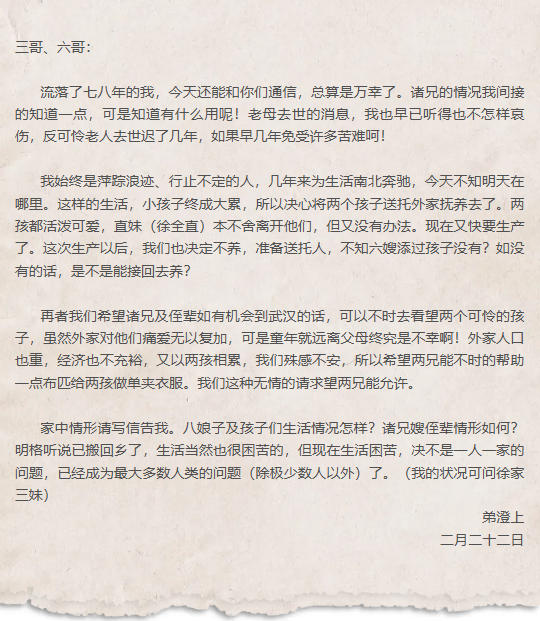 三哥、六哥：

流落了七八年的我，今天还能和你们通信，总算是万幸了。诸兄的情况我间接的知道一点，可是知道有什么用呢！老母去世的消息，我也早已听得也不怎样哀伤，反可怜老人去世迟了几年，如果早几年免受许多苦难呵！

我始终是萍踪浪迹、行止不定的人，几年来为生活南北奔驰，今天不知明天在哪里。这样的生活，小孩子终成大累，所以决心将两个孩子送托外家抚养去了。两孩都活泼可爱，直妹（徐全直）本不舍离开他们，但又没有办法。现在又快要生产了。这次生产以后，我们也决定不养，准备送托人，不知六嫂添过孩子没有？如没有的话，是不是能接回去养？

再者我们希望诸兄及侄辈如有机会到武汉的话，可以不时去看望两个可怜的孩子，虽然外家对他们痛爱无以复加，可是童年就远离父母终究是不幸啊！外家人口也重，经济也不充裕，又以两孩相累，我们殊感不安，所以希望两兄能不时的帮助一点布匹给两孩做单夹衣服。我们这种无情的请求望两兄能允许。

家中情形请写信告我。八娘子及孩子们生活情况怎样？诸兄嫂侄辈情形如何？明格听说已搬回乡了，生活当然也很困苦的，但现在生活困苦，决不是一人一家的问题，已经成为最大多数人类的问题（除极少数人以外）了。（我的状况可问徐家三妹）

弟澄上
二月二十二日